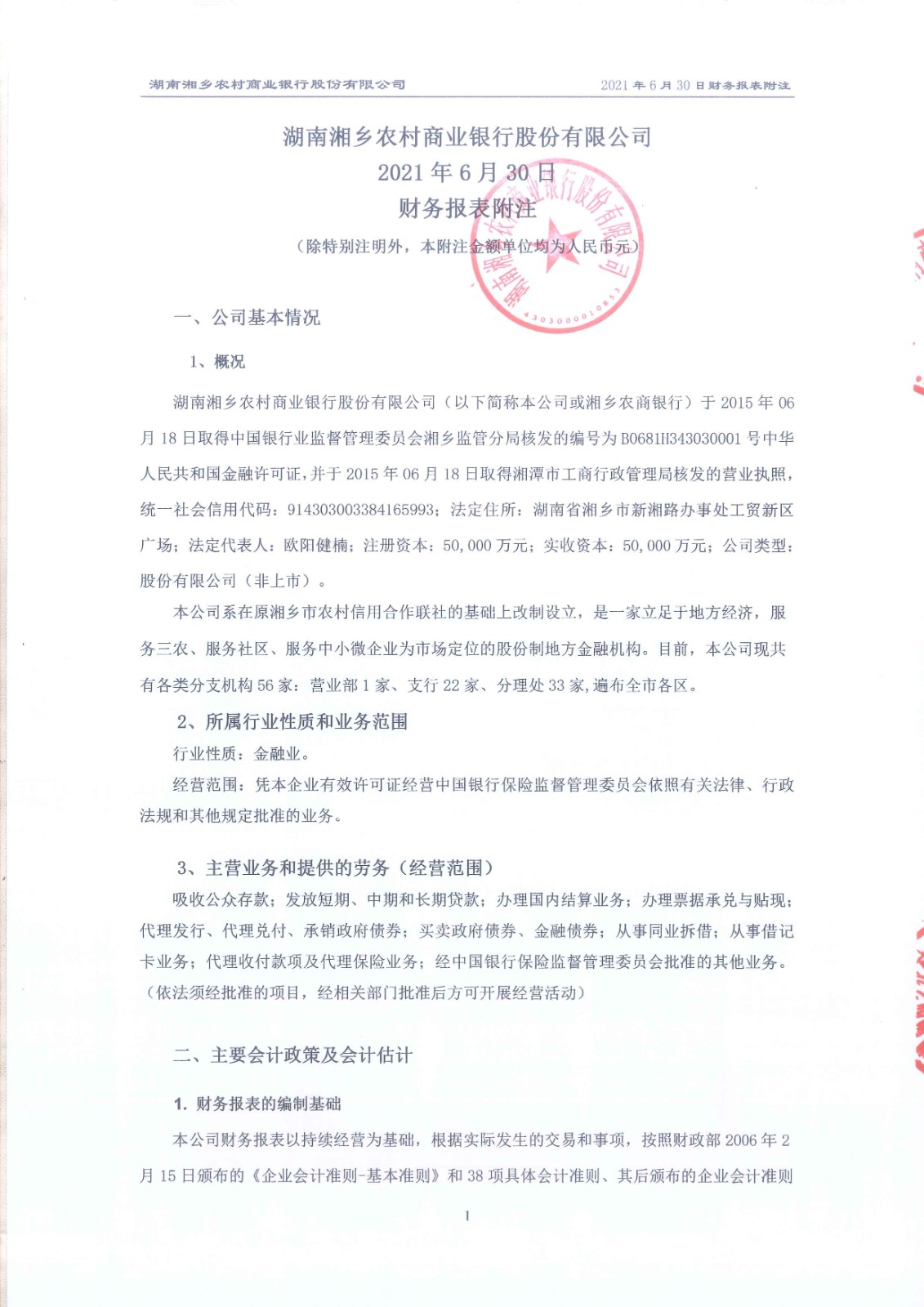 湖南湘乡农村商业银行股份有限公司　　2021 年 6 月 30 日财务报表附注

湖南湘乡农村商业银行股份有限公司
2021 年 6 月 30 日
财务报表附注
（除特别注明外，本附注金额单位均为人民币元）

湖南湘乡农村商业银行股份有限公司
4303000010853

一、公司基本情况

1、概况

湖南湘乡农村商业银行股份有限公司（以下简称本公司或湘乡农商银行）于 2015 年 06 月 18 日取得中国银行业监督管理委员会湘乡监管分局核发的编号为 B0681H343030001 号中华人民共和国金融许可证，并于 2015 年 06 月 18 日取得湘潭市工商行政管理局核发的营业执照，统一社会信用代码：914303003384165993；法定住所：湖南省湘乡市新湘路办事处工贸新区广场；法定代表人：欧阳健楠；注册资本：50,000 万元；实收资本：50,000 万元；公司类型：股份有限公司（非上市）。

本公司系在原湘乡市农村信用合作联社的基础上改制设立，是一家立足于地方经济，服务三农、服务社区、服务中小微企业为市场定位的股份制地方金融机构。目前，本公司现共有各类分支机构 56 家：营业部 1 家、支行 22 家、分理处 33 家,遍布全市各区。

2、所属行业性质和业务范围

行业性质：金融业。

经营范围：凭本企业有效许可证经营中国银行保险监督管理委员会依照有关法律、行政法规和其他规定批准的业务。

3、主营业务和提供的劳务（经营范围）

吸收公众存款；发放短期、中期和长期贷款；办理国内结算业务；办理票据承兑与贴现；代理发行、代理兑付、承销政府债券；买卖政府债券、金融债券；从事同业拆借；从事借记卡业务；代理收付款项及代理保险业务；经中国银行保险监督管理委员会批准的其他业务。（依法须经批准的项目，经相关部门批准后方可开展经营活动）

二、主要会计政策及会计估计

1. 财务报表的编制基础

本公司财务报表以持续经营为基础，根据实际发生的交易和事项，按照财政部 2006 年 2 月 15 日颁布的《企业会计准则-基本准则》和 38 项具体会计准则、其后颁布的企业会计准则

1